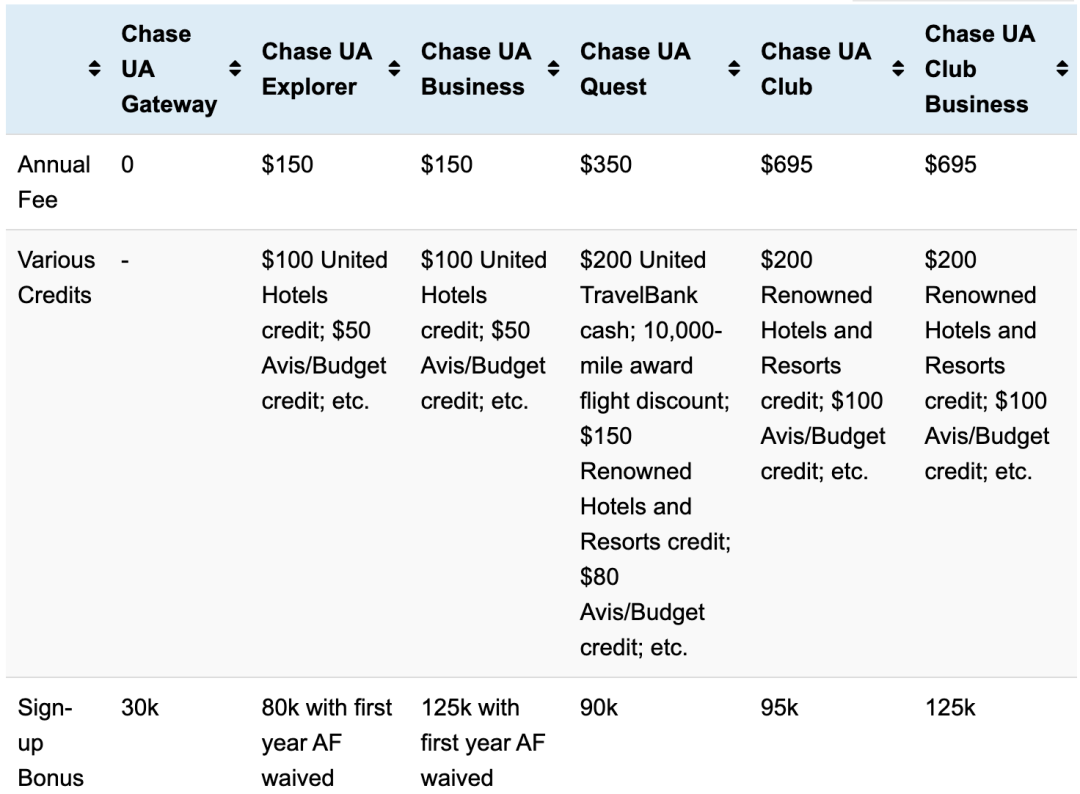 | | Chase UA Gateway | Chase UA Explorer | Chase UA Business | Chase UA Quest | Chase UA Club | Chase UA Club Business |
|---|---|---|---|---|---|---|
| Annual Fee | 0 | \$150 | \$150 | \$350 | \$695 | \$695 |
| Various Credits | - | \$100 United Hotels credit; \$50 Avis/Budget credit; etc. | \$100 United Hotels credit; \$50 Avis/Budget credit; etc. | \$200 United TravelBank cash; 10,000-mile award flight discount; \$150 Renowned Hotels and Resorts credit; \$80 Avis/Budget credit; etc. | \$200 Renowned Hotels and Resorts credit; \$100 Avis/Budget credit; etc. | \$200 Renowned Hotels and Resorts credit; \$100 Avis/Budget credit; etc. |
| Sign-up Bonus | 30k | 80k with first year AF waived | 125k with first year AF waived | 90k | 95k | 125k |